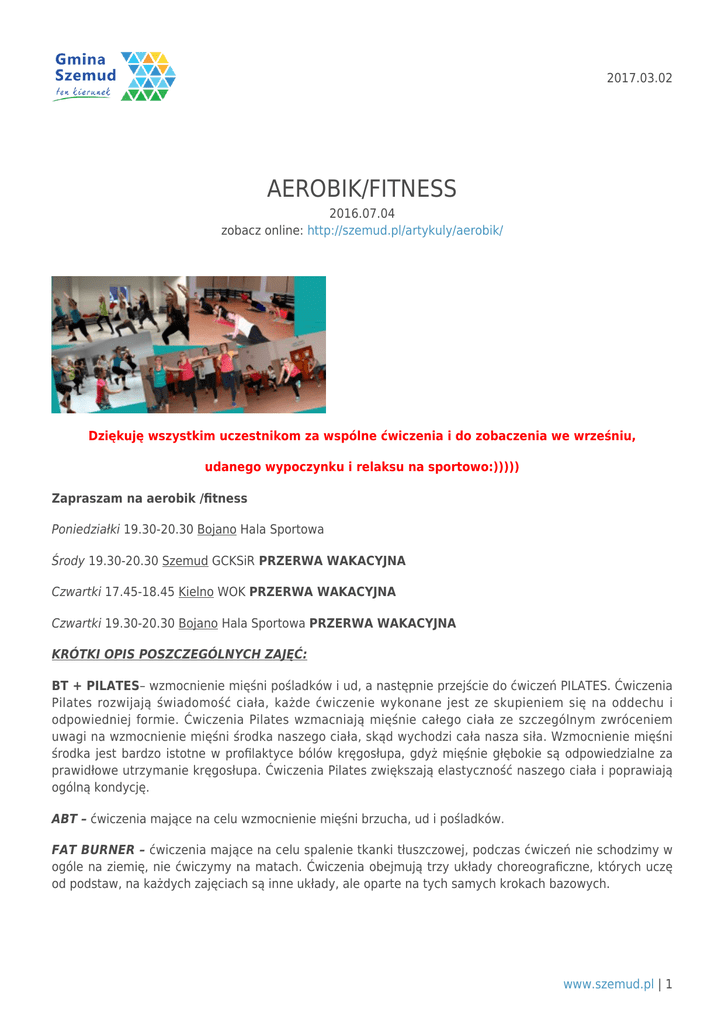 Gmina Szemud
ten kierunek

2017.03.02

AEROBIK/FITNESS
2016.07.04
zobacz online: http://szemud.pl/artykuly/aerobik/

Dziękuję wszystkim uczestnikom za wspólne ćwiczenia i do zobaczenia we wrześniu,

udanego wypoczynku i relaksu na sportowo:)))))

Zapraszam na aerobik /fitness

Poniedziałki 19.30-20.30 Bojano Hala Sportowa

Środy 19.30-20.30 Szemud GCKSiR PRZERWA WAKACYJNA

Czwartki 17.45-18.45 Kielno WOK PRZERWA WAKACYJNA

Czwartki 19.30-20.30 Bojano Hala Sportowa PRZERWA WAKACYJNA

KRÓTKI OPIS POSZCZEGÓLNYCH ZAJĘĆ:

BT + PILATES– wzmocnienie mięśni pośladków i ud, a następnie przejście do ćwiczeń PILATES. Ćwiczenia Pilates rozwijają świadomość ciała, każde ćwiczenie wykonane jest ze skupieniem się na oddechu i odpowiedniej formie. Ćwiczenia Pilates wzmacniają mięśnie całego ciała ze szczególnym zwróceniem uwagi na wzmocnienie mięśni środka naszego ciała, skąd wychodzi cała nasza siła. Wzmocnienie mięśni środka jest bardzo istotne w profilaktyce bólów kręgosłupa, gdyż mięśnie głębokie są odpowiedzialne za prawidłowe utrzymanie kręgosłupa. Ćwiczenia Pilates zwiększają elastyczność naszego ciała i poprawiają ogólną kondycję.

ABT – ćwiczenia mające na celu wzmocnienie mięśni brzucha, ud i pośladków.

FAT BURNER – ćwiczenia mające na celu spalenie tkanki tłuszczowej, podczas ćwiczeń nie schodzimy w ogóle na ziemię, nie ćwiczymy na matach. Ćwiczenia obejmują trzy układy choreograficzne, których uczę od podstaw, na każdych zajęciach są inne układy, ale oparte na tych samych krokach bazowych.

www.szemud.pl | 1